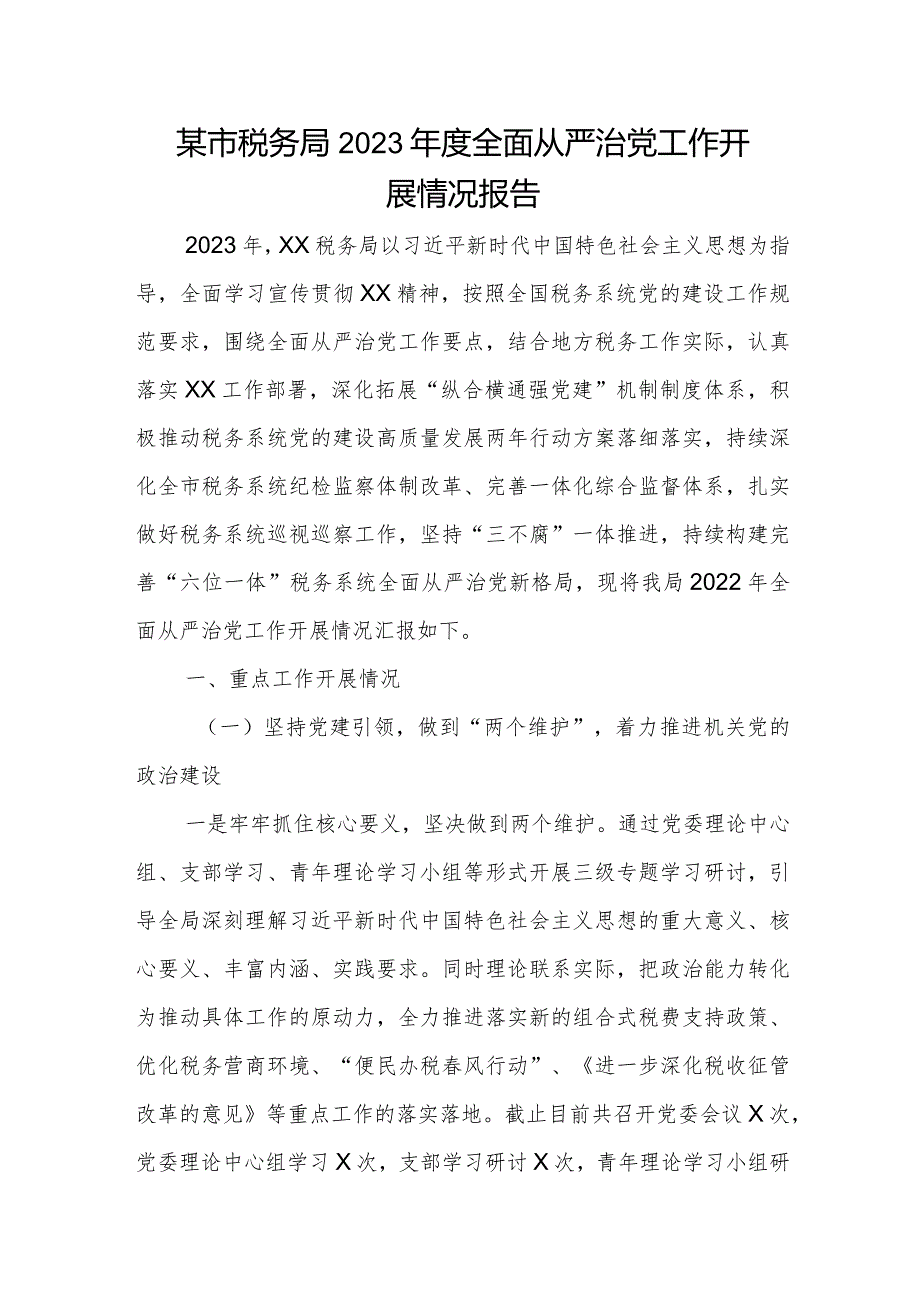 某市税务局2023年度全面从严治党工作开展情况报告

2023年，XX税务局以习近平新时代中国特色社会主义思想为指导，全面学习宣传贯彻XX精神，按照全国税务系统党的建设工作规范要求，围绕全面从严治党工作要点，结合地方税务工作实际，认真落实XX工作部署，深化拓展“纵合横通强党建”机制制度体系，积极推动税务系统党的建设高质量发展两年行动方案落细落实，持续深化全市税务系统纪检监察体制改革、完善一体化综合监督体系，扎实做好税务系统巡视巡察工作，坚持“三不腐”一体推进，持续构建完善“六位一体”税务系统全面从严治党新格局，现将我局2022年全面从严治党工作开展情况汇报如下。

一、重点工作开展情况

（一）坚持党建引领，做到“两个维护”，着力推进机关党的政治建设

一是牢牢抓住核心要义，坚决做到两个维护。通过党委理论中心组、支部学习、青年理论学习小组等形式开展三级专题学习研讨，引导全局深刻理解习近平新时代中国特色社会主义思想的重大意义、核心要义、丰富内涵、实践要求。同时理论联系实际，把政治能力转化为推动具体工作的原动力，全力推进落实新的组合式税费支持政策、优化税务营商环境、“便民办税春风行动”、《进一步深化税收征管改革的意见》等重点工作的落实落地。截止目前共召开党委会议X次，党委理论中心组学习X次，支部学习研讨X次，青年理论学习小组研